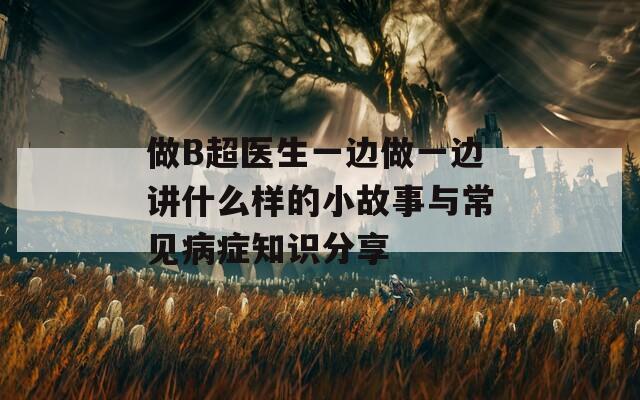 做B超医生一边做一边讲什么样的小故事与常见病症知识分享